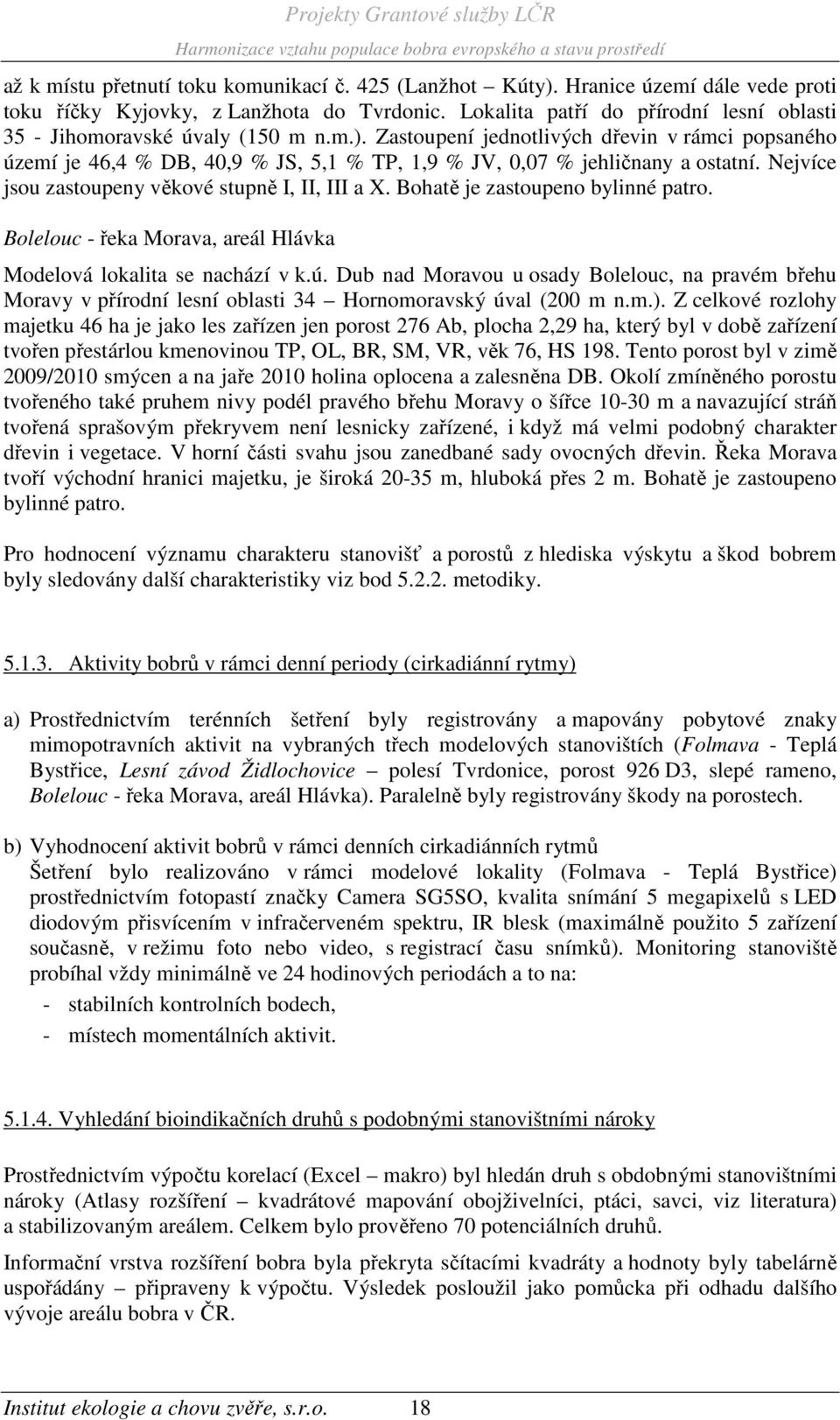 Projekty Grantové služby LČR
Harmonizace vztahu populace bobra evropského a stavu prostředí

až k místu přetnutí toku komunikací č. 425 (Lanžhot – Kúty). Hranice území dále vede proti toku říčky Kyjovky, z Lanžhota do Tvrdonic. Lokalita patří do přírodní lesní oblasti 35 - Jihomoravské úvaly (150 m n.m.). Zastoupení jednotlivých dřevin v rámci popsaného území je 46,4 % DB, 40,9 % JS, 5,1 % TP, 1,9 % JV, 0,07 % jehličnany a ostatní. Nejvíce jsou zastoupeny věkové stupně I, II, III a X. Bohatě je zastoupeno bylinné patro.

Bolelouc - řeka Morava, areál Hlávka

Modelová lokalita se nachází v k.ú. Dub nad Moravou u osady Bolelouc, na pravém břehu Moravy v přírodní lesní oblasti 34 – Hornomoravský úval (200 m n.m.). Z celkové rozlohy majetku 46 ha je jako les zařízen jen porost 276 Ab, plocha 2,29 ha, který byl v době zařízení tvořen přestárlou kmenovinou TP, OL, BR, SM, VR, věk 76, HS 198. Tento porost byl v zimě 2009/2010 smýcen a na jaře 2010 holina oplocena a zalesněna DB. Okolí zmíněného porostu tvořeného také pruhem nivy podél pravého břehu Moravy o šířce 10-30 m a navazující stráň tvořená sprašovým překryvem není lesnicky zařízené, i když má velmi podobný charakter dřevin i vegetace. V horní části svahu jsou zanedbané sady ovocných dřevin. Řeka Morava tvoří východní hranici majetku, je široká 20-35 m, hluboká přes 2 m. Bohatě je zastoupeno bylinné patro.

Pro hodnocení významu charakteru stanovišť a porostů z hlediska výskytu a škod bobrem byly sledovány další charakteristiky viz bod 5.2.2. metodiky.

5.1.3. Aktivity bobrů v rámci denní periody (cirkadiánní rytmy)

a) Prostřednictvím terénních šetření byly registrovány a mapovány pobytové znaky mimopotravních aktivit na vybraných třech modelových stanovištích (Folmava - Teplá Bystřice, Lesní závod Židlochovice – polesí Tvrdonice, porost 926 D3, slepé rameno, Bolelouc - řeka Morava, areál Hlávka). Paralelně byly registrovány škody na porostech.

b) Vyhodnocení aktivit bobrů v rámci denních cirkadiánních rytmů
Šetření bylo realizováno v rámci modelové lokality (Folmava - Teplá Bystřice) prostřednictvím fotopastí značky Camera SG5SO, kvalita snímání 5 megapixelů s LED diodovým přisvícením v infračerveném spektru, IR blesk (maximálně použito 5 zařízení současně, v režimu foto nebo video, s registrací času snímků). Monitoring stanoviště probíhal vždy minimálně ve 24 hodinových periodách a to na:
- stabilních kontrolních bodech,
- místech momentálních aktivit.

5.1.4. Vyhledání bioindikačních druhů s podobnými stanovištními nároky

Prostřednictvím výpočtu korelací (Excel – makro) byl hledán druh s obdobnými stanovištními nároky (Atlasy rozšíření – kvadrátové mapování obojživelníci, ptáci, savci, viz literatura) a stabilizovaným areálem. Celkem bylo prověřeno 70 potenciálních druhů.

Informační vrstva rozšíření bobra byla překryta sčítacími kvadráty a hodnoty byly tabelárně uspořádány – připraveny k výpočtu. Výsledek posloužil jako pomůcka při odhadu dalšího vývoje areálu bobra v ČR.

Institut ekologie a chovu zvěře, s.r.o. 18